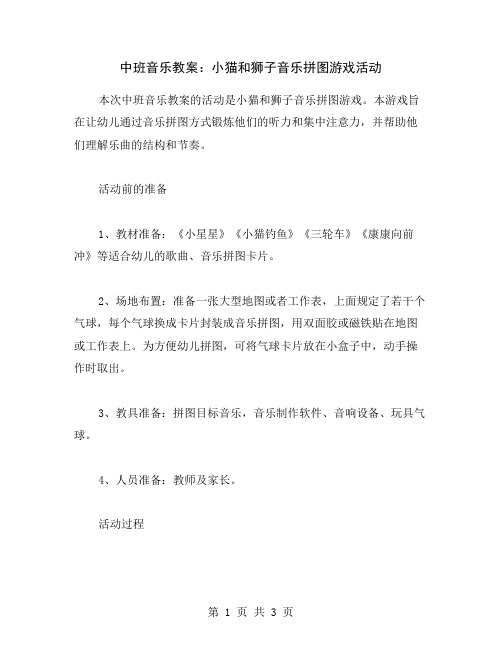 中班音乐教案：小猫和狮子音乐拼图游戏活动

本次中班音乐教案的活动是小猫和狮子音乐拼图游戏。本游戏旨在让幼儿通过音乐拼图方式锻炼他们的听力和集中注意力，并帮助他们理解乐曲的结构和节奏。

活动前的准备

1、教材准备：《小星星》《小猫钓鱼》《三轮车》《康康向前冲》等适合幼儿的歌曲、音乐拼图卡片。

2、场地布置：准备一张大型地图或者工作表，上面规定了若干个气球，每个气球换成卡片封装成音乐拼图，用双面胶或磁铁贴在地图或工作表上。为方便幼儿拼图，可将气球卡片放在小盒子中，动手操作时取出。

3、教具准备：拼图目标音乐，音乐制作软件、音响设备、玩具气球。

4、人员准备：教师及家长。

活动过程

第 1 页 共 3 页